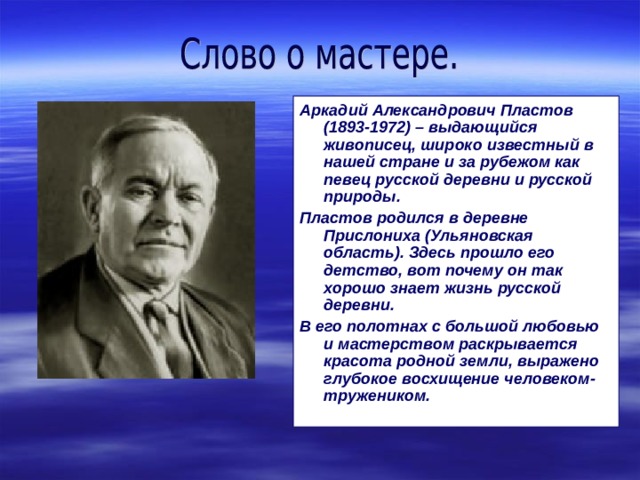 Слово о мастере.

Аркадий Александрович Пластов (1893-1972) – выдающийся живописец, широко известный в нашей стране и за рубежом как певец русской деревни и русской природы.

Пластов родился в деревне Прислониха (Ульяновская область). Здесь прошло его детство, вот почему он так хорошо знает жизнь русской деревни.

В его полотнах с большой любовью и мастерством раскрывается красота родной земли, выражено глубокое восхищение человеком-тружеником.